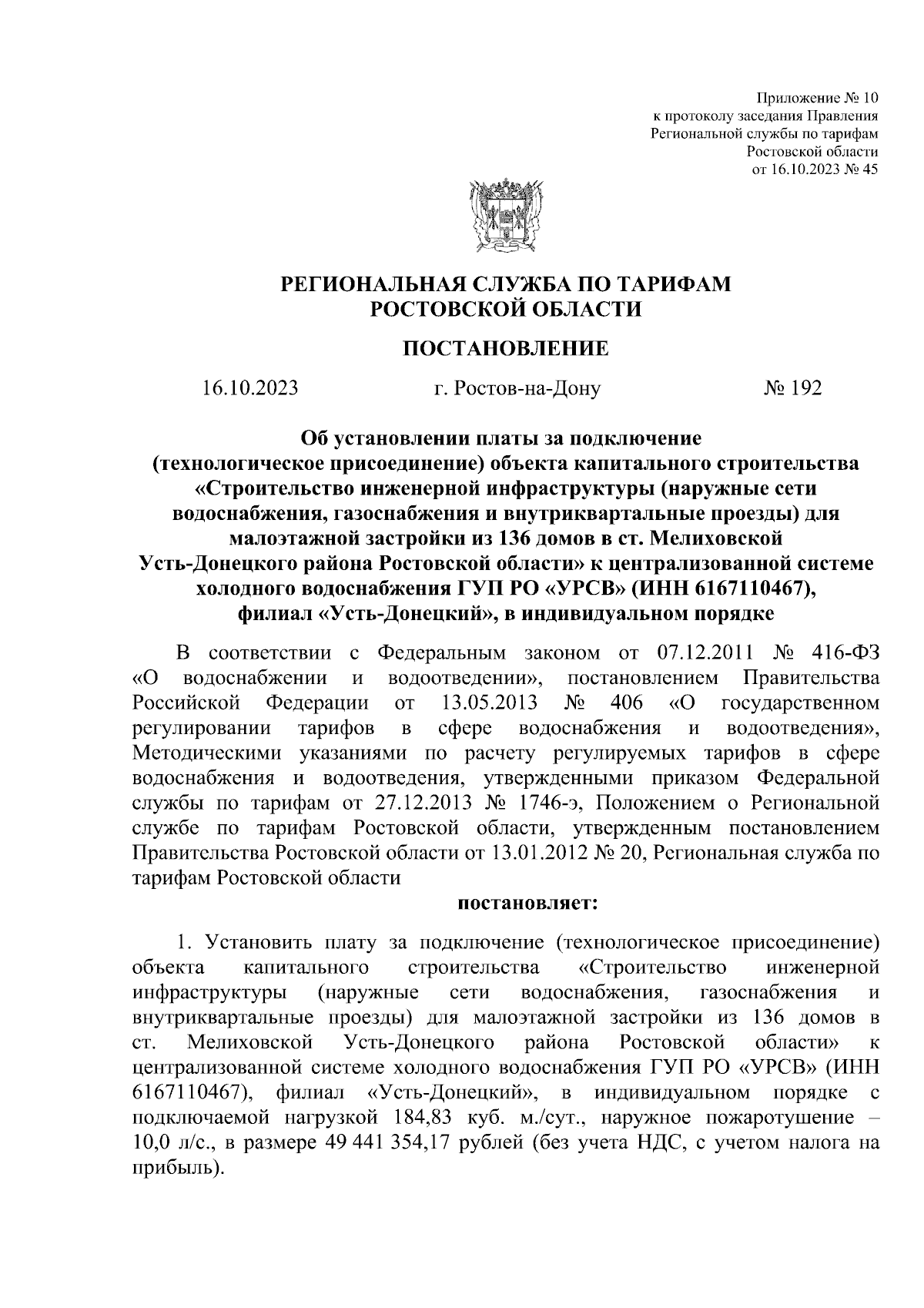 Приложение № 10
к протоколу заседания Правления
Региональной службы по тарифам
Ростовской области
от 16.10.2023 № 45

РЕГИОНАЛЬНАЯ СЛУЖБА ПО ТАРИФАМ
РОСТОВСКОЙ ОБЛАСТИ

ПОСТАНОВЛЕНИЕ

16.10.2023 г. Ростов-на-Дону № 192

Об установлении платы за подключение (технологическое присоединение) объекта капитального строительства «Строительство инженерной инфраструктуры (наружные сети водоснабжения, газоснабжения и внутриквартальные проезды) для малоэтажной застройки из 136 домов в ст. Мелиховской Усть-Донецкого района Ростовской области» к централизованной системе холодного водоснабжения ГУП РО «УРСВ» (ИНН 6167110467), филиал «Усть-Донецкий», в индивидуальном порядке

В соответствии с Федеральным законом от 07.12.2011 № 416-ФЗ «О водоснабжении и водоотведении», постановлением Правительства Российской Федерации от 13.05.2013 № 406 «О государственном регулировании тарифов в сфере водоснабжения и водоотведения», Методическими указаниями по расчету регулируемых тарифов в сфере водоснабжения и водоотведения, утвержденными приказом Федеральной службы по тарифам от 27.12.2013 № 1746-э, Положением о Региональной службе по тарифам Ростовской области, утвержденным постановлением Правительства Ростовской области от 13.01.2012 № 20, Региональная служба по тарифам Ростовской области

постановляет:

1. Установить плату за подключение (технологическое присоединение) объекта капитального строительства «Строительство инженерной инфраструктуры (наружные сети водоснабжения, газоснабжения и внутриквартальные проезды) для малоэтажной застройки из 136 домов в ст. Мелиховской Усть-Донецкого района Ростовской области» к централизованной системе холодного водоснабжения ГУП РО «УРСВ» (ИНН 6167110467), филиал «Усть-Донецкий», в индивидуальном порядке с подключаемой нагрузкой 184,83 куб. м./сут., наружное пожаротушение – 10,0 л/с., в размере 49 441 354,17 рублей (без учета НДС, с учетом налога на прибыль).